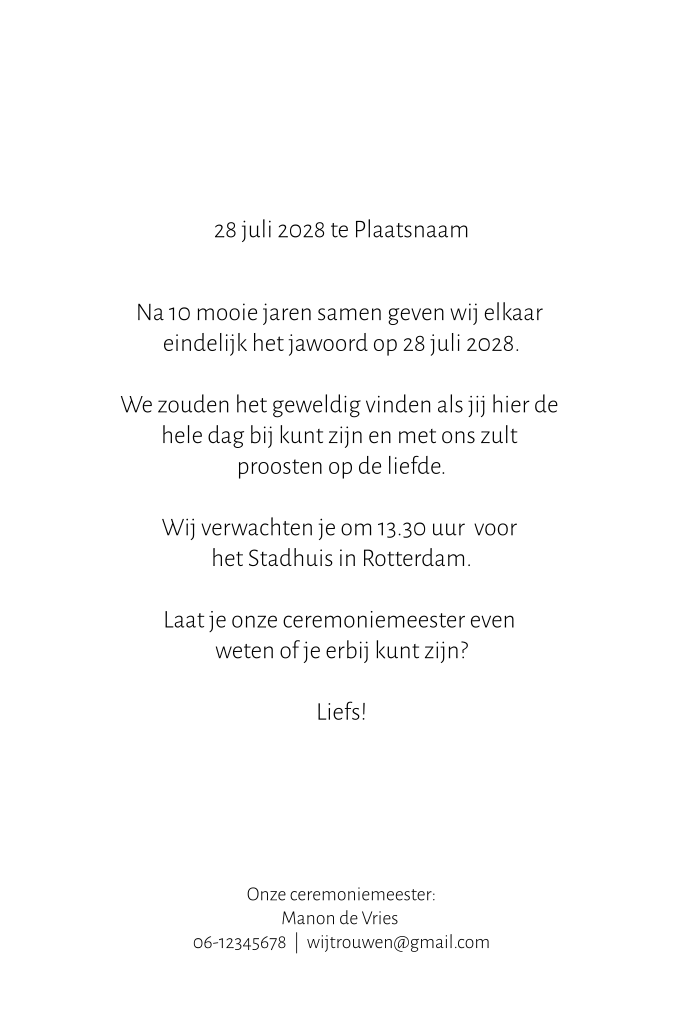 28 juli 2028 te Plaatsnaam

Na 10 mooie jaren samen geven wij elkaar eindelijk het jawoord op 28 juli 2028.

We zouden het geweldig vinden als jij hier de hele dag bij kunt zijn en met ons zult proosten op de liefde.

Wij verwachten je om 13.30 uur voor het Stadhuis in Rotterdam.

Laat je onze ceremoniemeester even weten of je erbij kunt zijn?

Liefs!

Onze ceremoniemeester:
Manon de Vries
06-12345678 | wijtrouwen@gmail.com